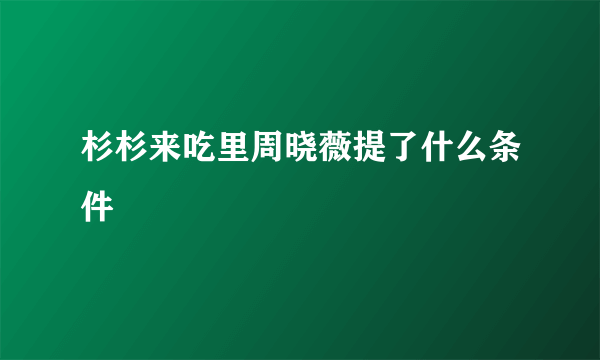 杉杉来吃里周晓薇提了什么条件